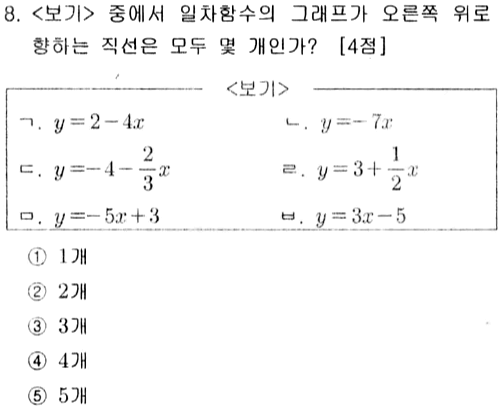 8. <보기> 중에서 일차함수의 그래프가 오른쪽 위로 향하는 직선은 모두 몇 개인가? [4점]

<보기>

ㄱ. $y=2-4x$

ㄴ. $y=-7x$

ㄷ. $y=-4-\frac{2}{3}x$

ㄹ. $y=3+\frac{1}{2}x$

ㅁ. $y=-5x+3$

ㅂ. $y=3x-5$

① 1개

② 2개

③ 3개

④ 4개

⑤ 5개